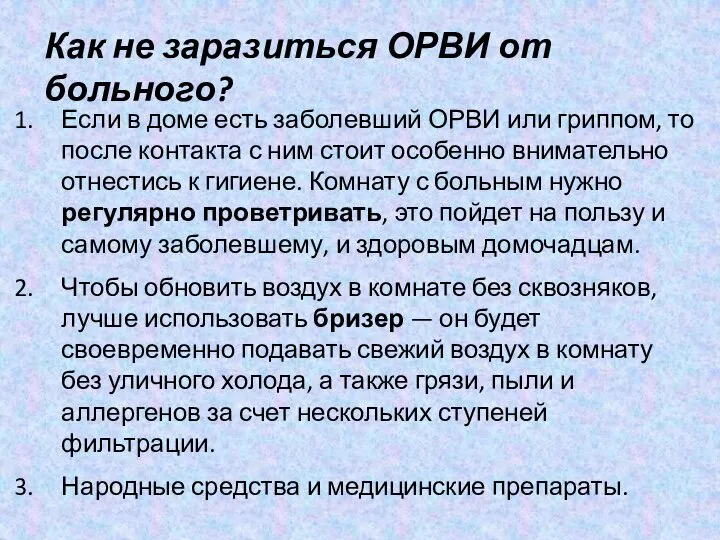 Как не заразиться ОРВИ от больного?

1. Если в доме есть заболевший ОРВИ или гриппом, то после контакта с ним стоит особенно внимательно отнестись к гигиене. Комнату с больным нужно регулярно проветривать, это пойдет на пользу и самому заболевшему, и здоровым домочадцам.

2. Чтобы обновить воздух в комнате без сквозняков, лучше использовать бризер — он будет своевременно подавать свежий воздух в комнату без уличного холода, а также грязи, пыли и аллергенов за счет нескольких ступеней фильтрации.

3. Народные средства и медицинские препараты.